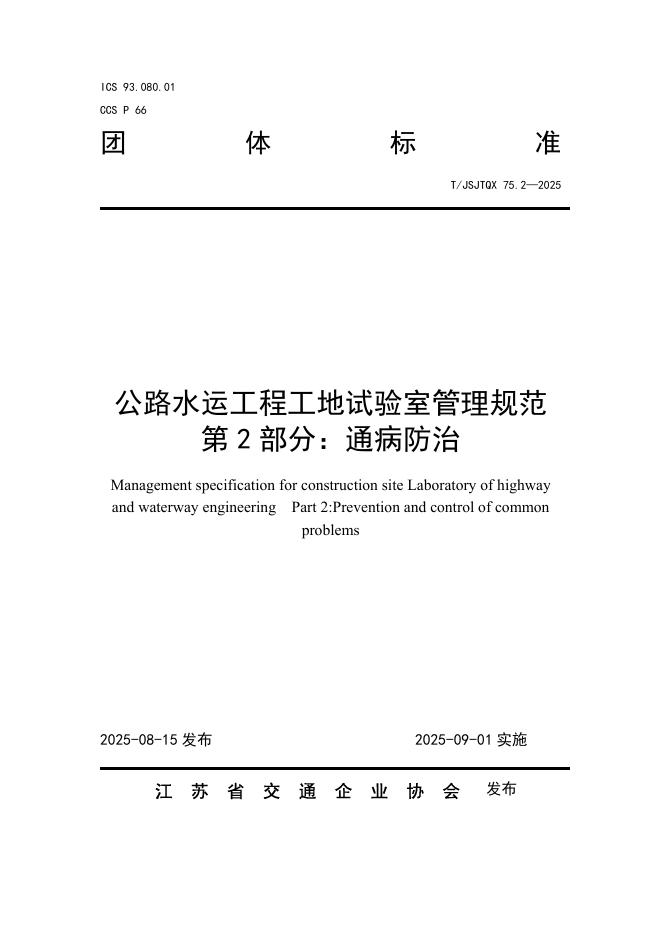 ICS 93.080.01
CCS P 66

团 体 标 准

T/JSJTQX 75.2—2025

公路水运工程工地试验室管理规范
第 2 部分：通病防治

Management specification for construction site Laboratory of highway and waterway engineering Part 2:Prevention and control of common problems

2025-08-15 发布

2025-09-01 实施

江 苏 省 交 通 企 业 协 会 发布